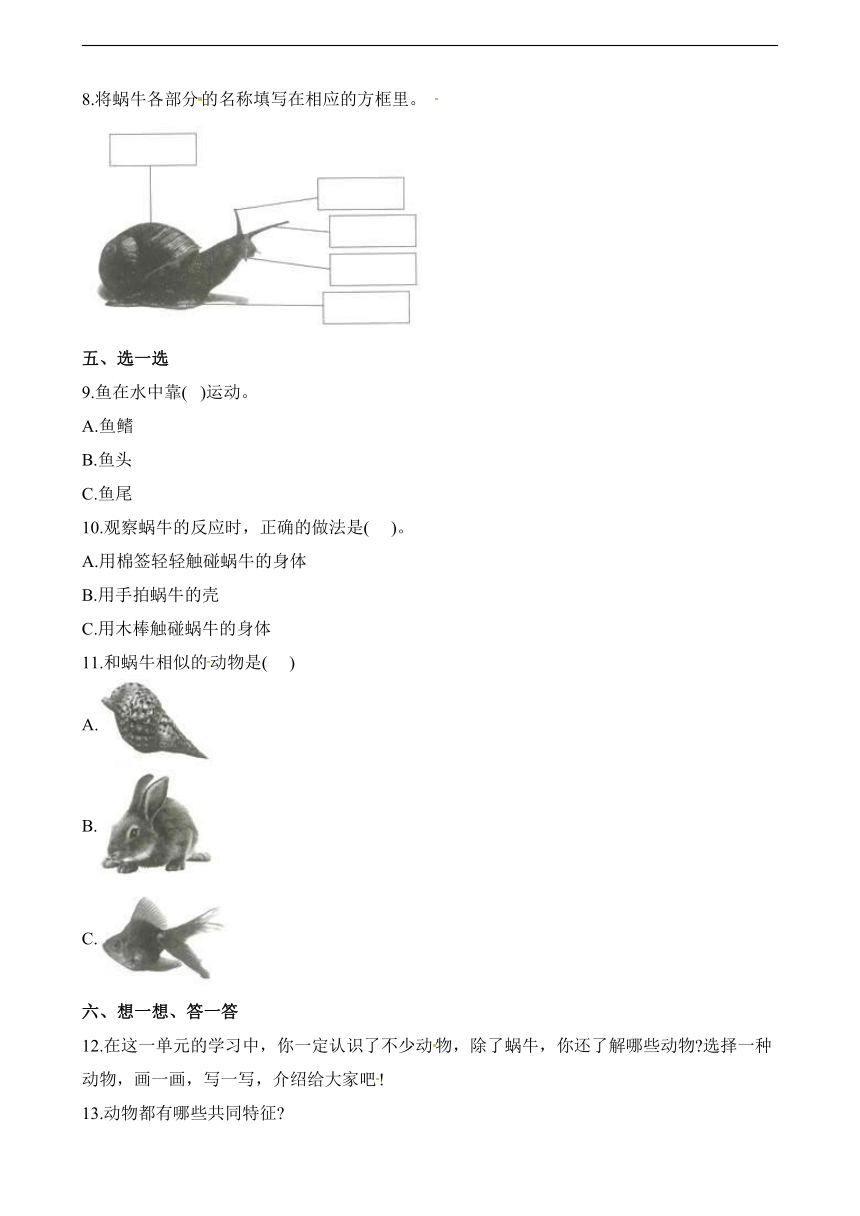 8.将蜗牛各部分的名称填写在相应的方框里。

五、选一选

9.鱼在水中靠( )运动。

A.鱼鳍

B.鱼头

C.鱼尾

10.观察蜗牛的反应时，正确的做法是( )。

A.用棉签轻轻触碰蜗牛的身体

B.用手拍蜗牛的壳

C.用木棒触碰蜗牛的身体

11.和蜗牛相似的动物是( )

A.

B.

C.

六、想一想、答一答

12.在这一单元的学习中，你一定认识了不少动物，除了蜗牛，你还了解哪些动物?选择一种动物，画一画，写一写，介绍给大家吧!

13.动物都有哪些共同特征?